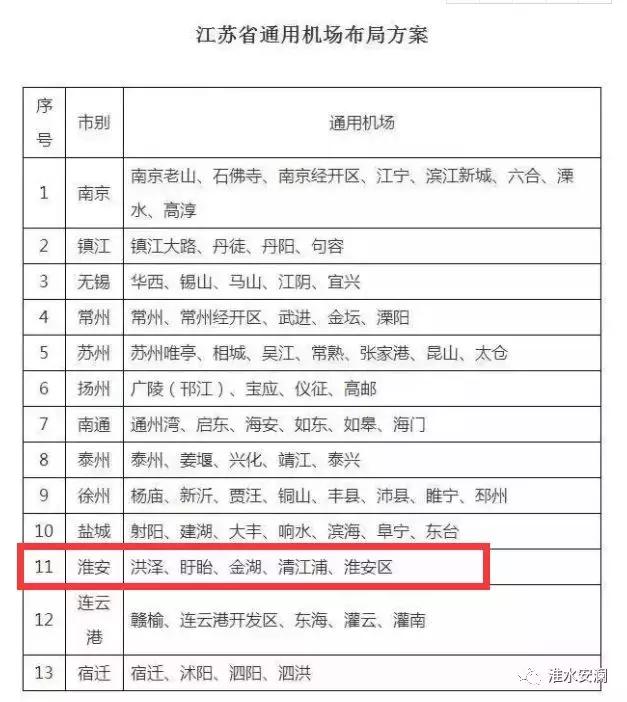 江苏省通用机场布局方案

| 序号 | 市别 | 通用机场 |
|---|---|---|
| 1 | 南京 | 南京老山、石佛寺、南京经开区、江宁、滨江新城、六合、溧水、高淳 |
| 2 | 镇江 | 镇江大路、丹徒、丹阳、句容 |
| 3 | 无锡 | 华西、锡山、马山、江阴、宜兴 |
| 4 | 常州 | 常州、常州经开区、武进、金坛、溧阳 |
| 5 | 苏州 | 苏州唯亭、相城、吴江、常熟、张家港、昆山、太仓 |
| 6 | 扬州 | 广陵（邗江）、宝应、仪征、高邮 |
| 7 | 南通 | 通州湾、启东、海安、如东、如皋、海门 |
| 8 | 泰州 | 泰州、姜堰、兴化、靖江、泰兴 |
| 9 | 徐州 | 杨庙、新沂、贾汪、铜山、丰县、沛县、睢宁、邳州 |
| 10 | 盐城 | 射阳、建湖、大丰、响水、滨海、阜宁、东台 |
| 11 | 淮安 | 洪泽、盱眙、金湖、清江浦、淮安区 |
| 12 | 连云港 | 赣榆、连云港开发区、东海、灌云、灌南 |
| 13 | 宿迁 | 宿迁、沭阳、泗阳、泗洪 |

淮水安澜